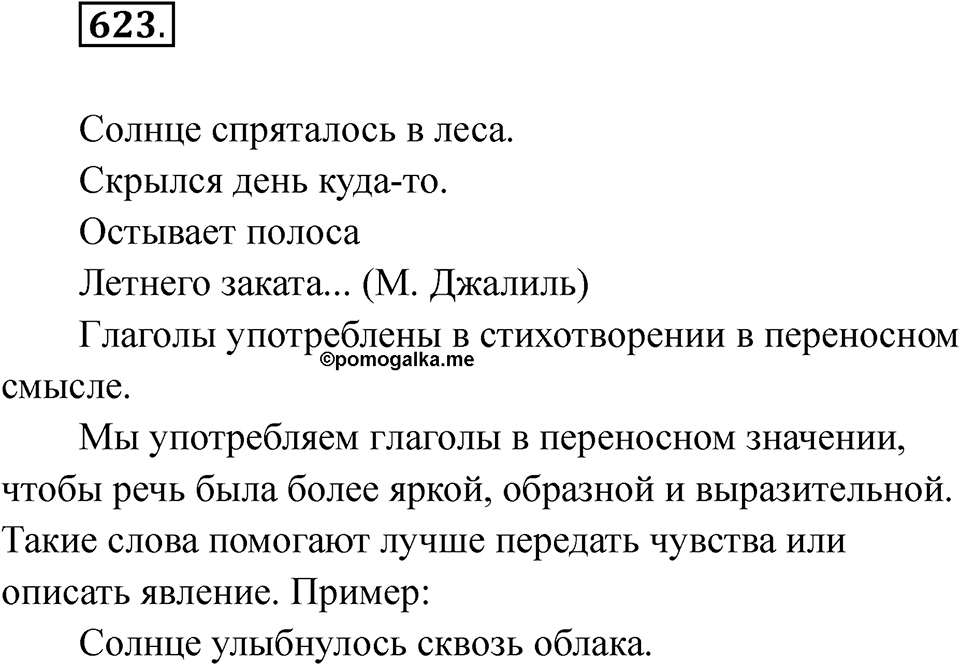 623.

Солнце спряталось в леса.
Скрылся день куда-то.
Остывает полоса
Летнего заката... (М. Джалиль)

Глаголы употреблены в стихотворении в переносном смысле.

©pomogalka.me

Мы употребляем глаголы в переносном значении, чтобы речь была более яркой, образной и выразительной. Такие слова помогают лучше передать чувства или описать явление. Пример:

Солнце улыбнулось сквозь облака.